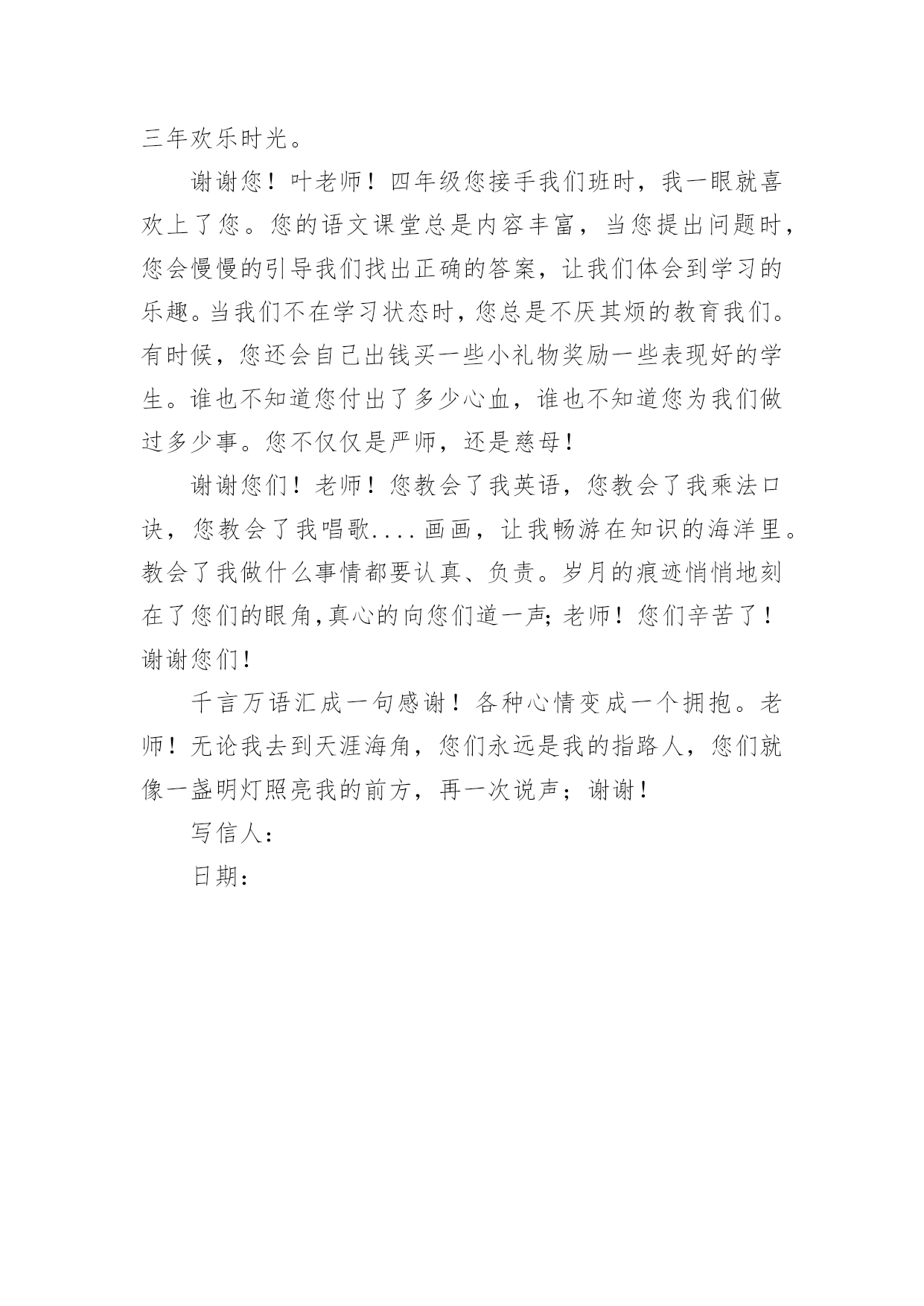 三年欢乐时光。

谢谢您！叶老师！四年级您接手我们班时，我一眼就喜欢上了您。您的语文课堂总是内容丰富，当您提出问题时，您会慢慢的引导我们找出正确的答案，让我们体会到学习的乐趣。当我们不在学习状态时，您总是不厌其烦的教育我们。有时候，您还会自己出钱买一些小礼物奖励一些表现好的学生。谁也不知道您付出了多少心血，谁也不知道您为我们做过多少事。您不仅仅是严师，还是慈母！

谢谢您们！老师！您教会了我英语，您教会了我乘法口诀，您教会了我唱歌....画画，让我畅游在知识的海洋里。教会了我做什么事情都要认真、负责。岁月的痕迹悄悄地刻在了您们的眼角,真心的向您们道一声;老师！您们辛苦了！谢谢您们！

千言万语汇成一句感谢！各种心情变成一个拥抱。老师！无论我去到天涯海角，您们永远是我的指路人，您们就像一盏明灯照亮我的前方，再一次说声；谢谢！

写信人：

日期：